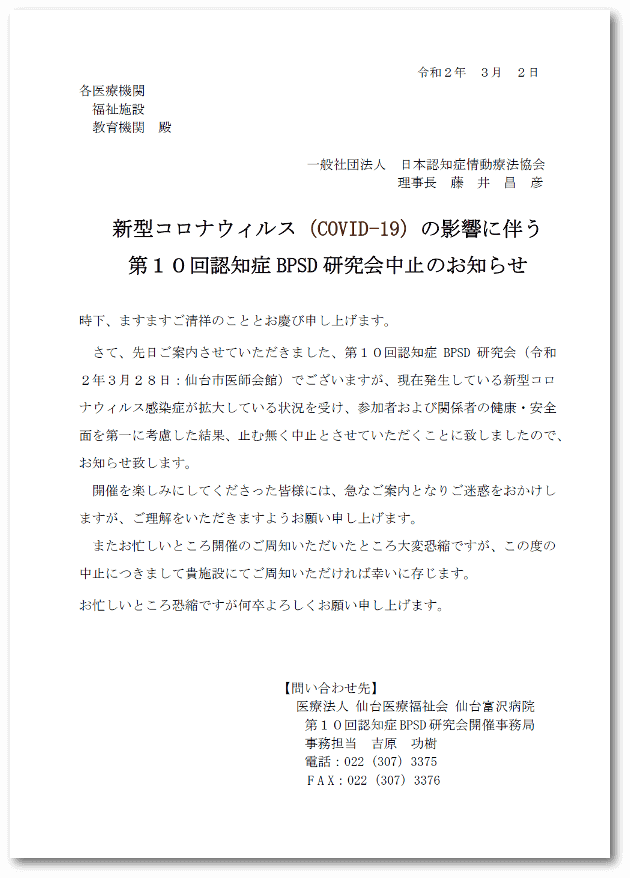 令和２年　３月　２日

各医療機関
福祉施設
教育機関　殿

一般社団法人　日本認知症情動療法協会
理事長　藤　井　昌　彦

新型コロナウィルス（COVID-19）の影響に伴う
第１０回認知症 BPSD 研究会中止のお知らせ

時下、ますますご清祥のこととお慶び申し上げます。

さて、先日ご案内させていただきました、第１０回認知症 BPSD 研究会（令和２年３月２８日：仙台市医師会館）でございますが、現在発生している新型コロナウィルス感染症が拡大している状況を受け、参加者および関係者の健康・安全面を第一に考慮した結果、止む無く中止とさせていただくことに致しましたので、お知らせ致します。

開催を楽しみにしてくださった皆様には、急なご案内となりご迷惑をおかけしますが、ご理解をいただきますようお願い申し上げます。

またお忙しいところ開催のご周知いただいたところ大変恐縮ですが、この度の中止につきまして貴施設にてご周知いただければ幸いに存じます。

お忙しいところ恐縮ですが何卒よろしくお願い申し上げます。

【問い合わせ先】
医療法人 仙台医療福祉会 仙台富沢病院
第１０回認知症 BPSD 研究会開催事務局
事務担当　吉原　功樹
電話：022（307）3375
ＦＡＸ：022（307）3376